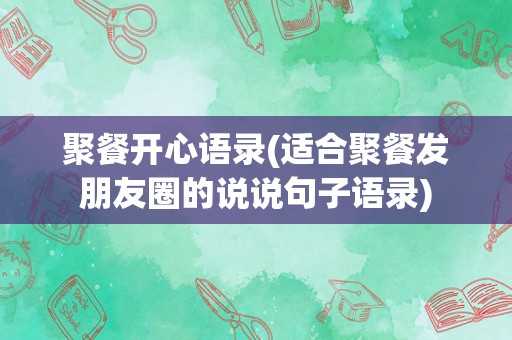 聚餐开心语录(适合聚餐发朋友圈的说说句子语录)

ABC

Back to School